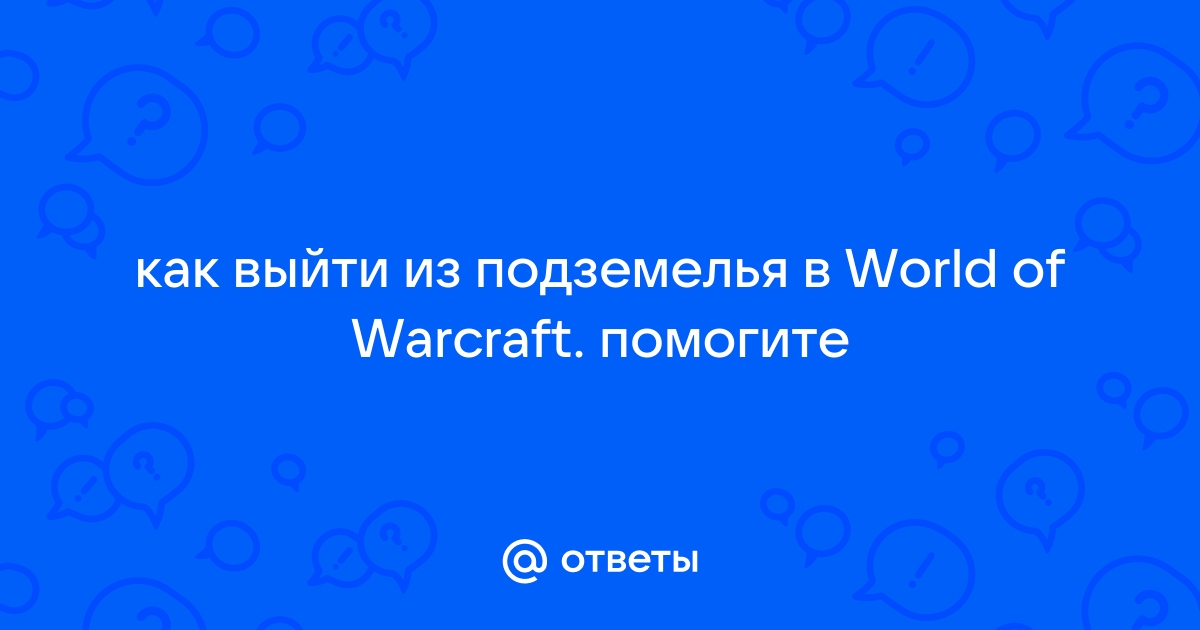 как выйти из подземелья в World of Warcraft. помогите

@ ответы